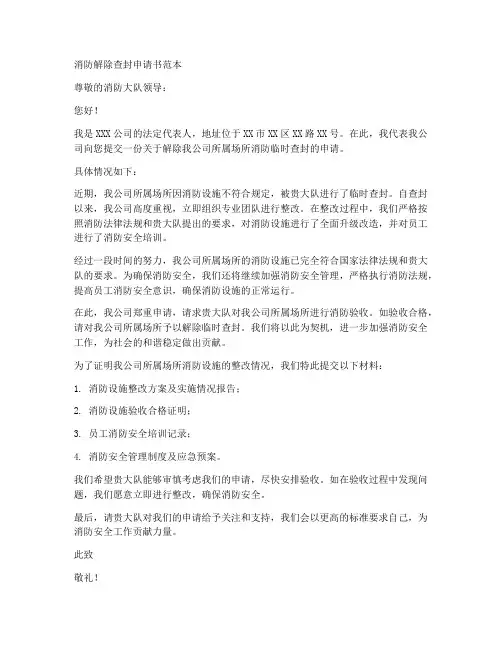 消防解除查封申请书范本

尊敬的消防大队领导：

您好！

我是XXX公司的法定代表人，地址位于XX市XX区XX路XX号。在此，我代表我公司向您提交一份关于解除我公司所属场所消防临时查封的申请。

具体情况如下：

近期，我公司所属场所因消防设施不符合规定，被贵大队进行了临时查封。自查封以来，我公司高度重视，立即组织专业团队进行整改。在整改过程中，我们严格按照消防法律法规和贵大队提出的要求，对消防设施进行了全面升级改造，并对员工进行了消防安全培训。

经过一段时间的努力，我公司所属场所的消防设施已完全符合国家法律法规和贵大队的要求。为确保消防安全，我们还将继续加强消防安全管理，严格执行消防法规，提高员工消防安全意识，确保消防设施的正常运行。

在此，我公司郑重申请，请求贵大队对我公司所属场所进行消防验收。如验收合格，请对我公司所属场所予以解除临时查封。我们将以此为契机，进一步加强消防安全工作，为社会的和谐稳定做出贡献。

为了证明我公司所属场所消防设施的整改情况，我们特此提交以下材料：

1. 消防设施整改方案及实施情况报告；

2. 消防设施验收合格证明；

3. 员工消防安全培训记录；

4. 消防安全管理制度及应急预案。

我们希望贵大队能够审慎考虑我们的申请，尽快安排验收。如在验收过程中发现问题，我们愿意立即进行整改，确保消防安全。

最后，请贵大队对我们的申请给予关注和支持，我们会以更高的标准要求自己，为消防安全工作贡献力量。

此致

敬礼！